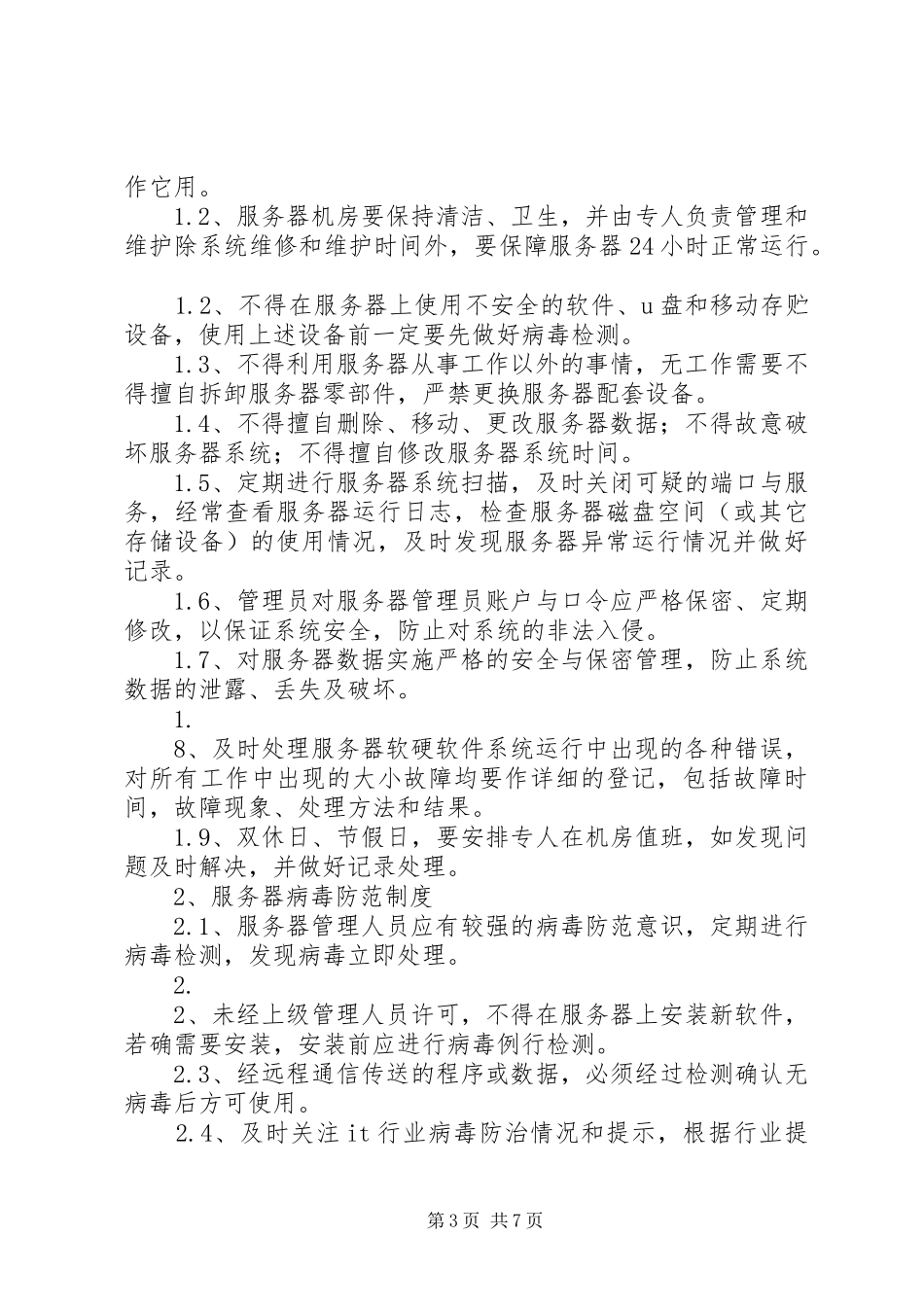 作它用。

1.2、服务器机房要保持清洁、卫生，并由专人负责管理和维护除系统维修和维护时间外，要保障服务器24小时正常运行。

1.2、不得在服务器上使用不安全的软件、u盘和移动存贮设备，使用上述设备前一定要先做好病毒检测。

1.3、不得利用服务器从事工作以外的事情，无工作需要不得擅自拆卸服务器零部件，严禁更换服务器配套设备。

1.4、不得擅自删除、移动、更改服务器数据；不得故意破坏服务器系统；不得擅自修改服务器系统时间。

1.5、定期进行服务器系统扫描，及时关闭可疑的端口与服务，经常查看服务器运行日志，检查服务器磁盘空间（或其它存储设备）的使用情况，及时发现服务器异常运行情况并做好记录。

1.6、管理员对服务器管理员账户与口令应严格保密、定期修改，以保证系统安全，防止对系统的非法入侵。

1.7、对服务器数据实施严格的安全与保密管理，防止系统数据的泄露、丢失及破坏。

1.

8、及时处理服务器软硬软件系统运行中出现的各种错误，对所有工作中出现的大小故障均要作详细的登记，包括故障时间，故障现象、处理方法和结果。

1.9、双休日、节假日，要安排专人在机房值班，如发现问题及时解决，并做好记录处理。

2、服务器病毒防范制度

2.1、服务器管理人员应有较强的病毒防范意识，定期进行病毒检测，发现病毒立即处理。

2.

2、未经上级管理人员许可，不得在服务器上安装新软件，若确需要安装，安装前应进行病毒例行检测。

2.3、经远程通信传送的程序或数据，必须经过检测确认无病毒后方可使用。

2.4、及时关注it行业病毒防治情况和提示，根据行业提

第3页 共7页